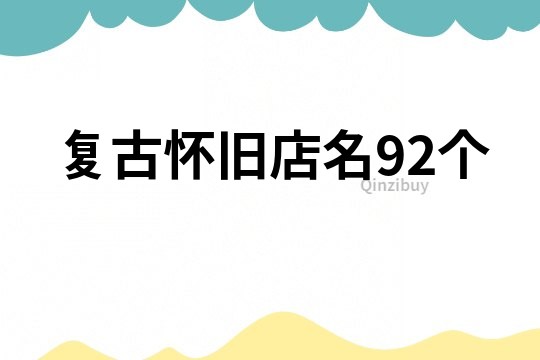 复古怀旧店名92个

Qinzibuy